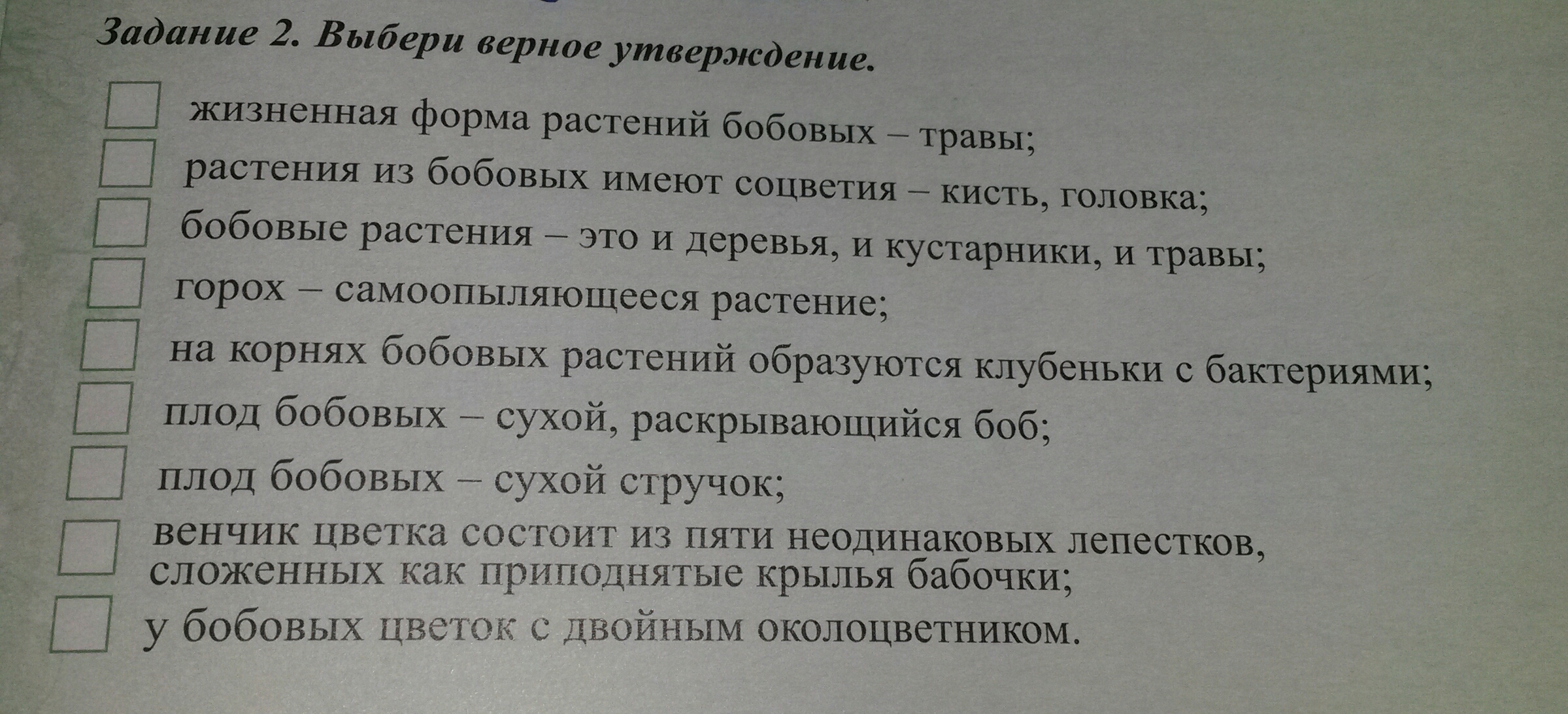 Задание 2. Выбери верное утверждение.

жизненная форма растений бобовых – травы;

растения из бобовых имеют соцветия – кисть, головка;

бобовые растения – это и деревья, и кустарники, и травы;

горох – самоопыляющееся растение;

на корнях бобовых растений образуются клубеньки с бактериями;

плод бобовых – сухой, раскрывающийся боб;

плод бобовых – сухой стручок;

венчик цветка состоит из пяти неодинаковых лепестков, сложенных как приподнятые крылья бабочки;

у бобовых цветок с двойным околоцветником.